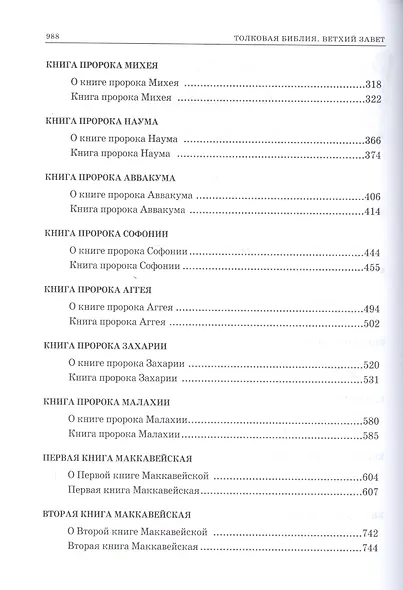 988 ТОЛКОВАЯ БИБЛИЯ. ВЕТХИЙ ЗАВЕТ

КНИГА ПРОРОКА МИХЕЯ

О книге пророка Михея 318
Книга пророка Михея 322

КНИГА ПРОРОКА НАУМА

О книге пророка Наума 366
Книга пророка Наума 374

КНИГА ПРОРОКА АВВАКУМА

О книге пророка Аввакума 406
Книга пророка Аввакума 414

КНИГА ПРОРОКА СОФОНИИ

О книге пророка Софонии 444
Книга пророка Софонии 455

КНИГА ПРОРОКА АГГЕЯ

О книге пророка Аггея 494
Книга пророка Аггея 502

КНИГА ПРОРОКА ЗАХАРИИ

О книге пророка Захарии 520
Книга пророка Захарии 531

КНИГА ПРОРОКА МАЛАХИИ

О книге пророка Малахии 580
Книга пророка Малахии 585

ПЕРВАЯ КНИГА МАККАВЕЙСКАЯ

О Первой книге Маккавейской 604
Первая книга Маккавейская 607

ВТОРАЯ КНИГА МАККАВЕЙСКАЯ

О Второй книге Маккавейской 742
Вторая книга Маккавейская 744